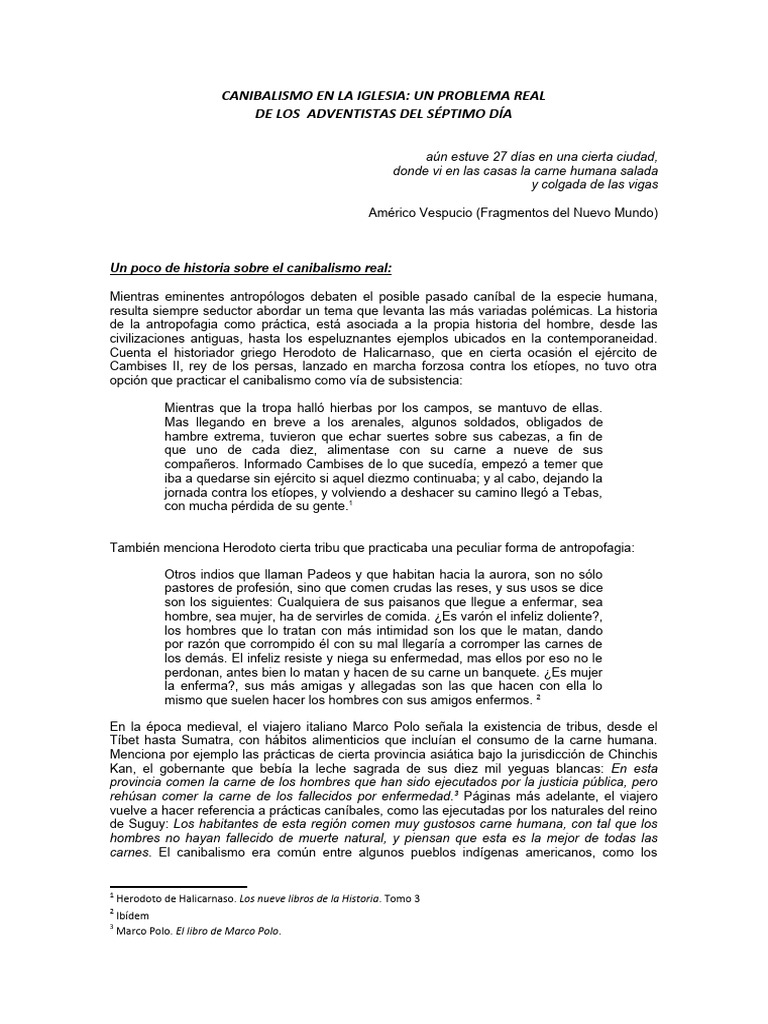 CANIBALISMO EN LA IGLESIA: UN PROBLEMA REAL
DE LOS ADVENTISTAS DEL SÉPTIMO DÍA

aún estuve 27 días en una cierta ciudad,
donde vi en las casas la carne humana salada
y colgada de las vigas

Américo Vespucio (Fragmentos del Nuevo Mundo)

Un poco de historia sobre el canibalismo real:

Mientras eminentes antropólogos debaten el posible pasado caníbal de la especie humana, resulta siempre seductor abordar un tema que levanta las más variadas polémicas. La historia de la antropofagia como práctica, está asociada a la propia historia del hombre, desde las civilizaciones antiguas, hasta los espeluznantes ejemplos ubicados en la contemporaneidad. Cuenta el historiador griego Herodoto de Halicarnaso, que en cierta ocasión el ejército de Cambises II, rey de los persas, lanzado en marcha forzosa contra los etíopes, no tuvo otra opción que practicar el canibalismo como vía de subsistencia:

Mientras que la tropa halló hierbas por los campos, se mantuvo de ellas. Mas llegando en breve a los arenales, algunos soldados, obligados de hambre extrema, tuvieron que echar suertes sobre sus cabezas, a fin de que uno de cada diez, alimentase con su carne a nueve de sus compañeros. Informado Cambises de lo que sucedía, empezó a temer que iba a quedarse sin ejército si aquel diezmo continuaba; y al cabo, dejando la jornada contra los etíopes, y volviendo a deshacer su camino llegó a Tebas, con mucha pérdida de su gente.$^1$

También menciona Herodoto cierta tribu que practicaba una peculiar forma de antropofagia:

Otros indios que llaman Padeos y que habitan hacia la aurora, son no sólo pastores de profesión, sino que comen crudas las reses, y sus usos se dice son los siguientes: Cualquiera de sus paisanos que llegue a enfermar, sea hombre, sea mujer, ha de servirles de comida. ¿Es varón el infeliz doliente?, los hombres que lo tratan con más intimidad son los que le matan, dando por razón que corrompido él con su mal llegaría a corromper las carnes de los demás. El infeliz resiste y niega su enfermedad, mas ellos por eso no le perdonan, antes bien lo matan y hacen de su carne un banquete. ¿Es mujer la enferma?, sus más amigas y allegadas son las que hacen con ella lo mismo que suelen hacer los hombres con sus amigos enfermos. $^2$

En la época medieval, el viajero italiano Marco Polo señala la existencia de tribus, desde el Tíbet hasta Sumatra, con hábitos alimenticios que incluían el consumo de la carne humana. Menciona por ejemplo las prácticas de cierta provincia asiática bajo la jurisdicción de Chinchis Kan, el gobernante que bebía la leche sagrada de sus diez mil yeguas blancas: En esta provincia comen la carne de los hombres que han sido ejecutados por la justicia pública, pero rehúsan comer la carne de los fallecidos por enfermedad.$^3$ Páginas más adelante, el viajero vuelve a hacer referencia a prácticas caníbales, como las ejecutadas por los naturales del reino de Suguy: Los habitantes de esta región comen muy gustosos carne humana, con tal que los hombres no hayan fallecido de muerte natural, y piensan que esta es la mejor de todas las carnes. El canibalismo era común entre algunos pueblos indígenas americanos, como los

$^1$ Herodoto de Halicarnaso. Los nueve libros de la Historia. Tomo 3
$^2$ Ibídem
$^3$ Marco Polo. El libro de Marco Polo.